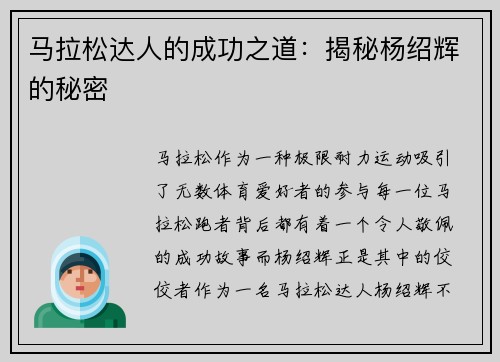 马拉松达人的成功之道：揭秘杨绍辉的秘密

马拉松作为一种极限耐力运动吸引了无数体育爱好者的参与每一位马拉松跑者背后都有着一个令人敬佩的成功故事而杨绍辉正是其中的佼佼者作为一名马拉松达人杨绍辉不